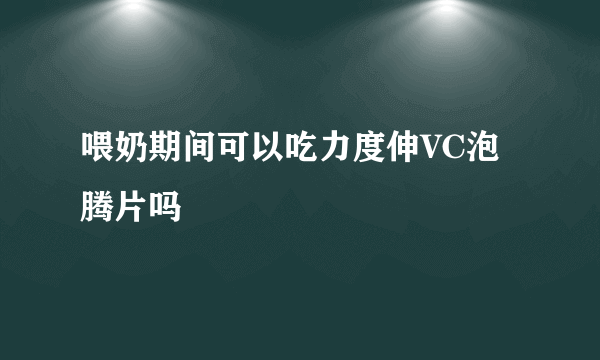 喂奶期间可以吃力度伸VC泡腾片吗